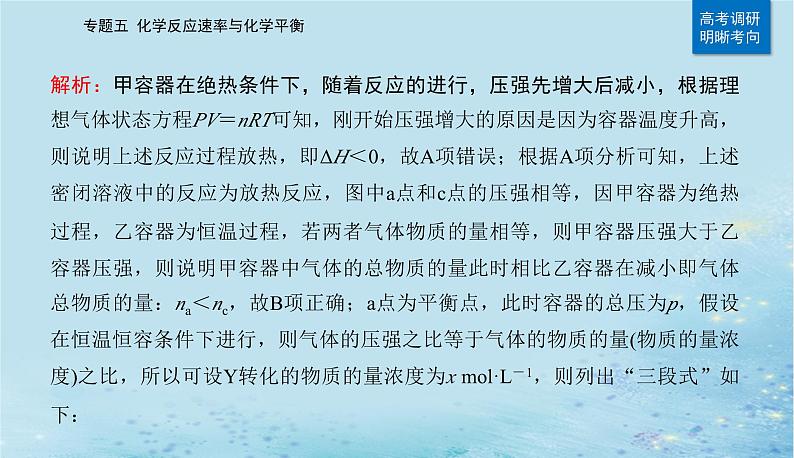 专题五 化学反应速率与化学平衡

高考调研
明晰考向

解析：甲容器在绝热条件下，随着反应的进行，压强先增大后减小，根据理想气体状态方程$PV=nRT$可知，刚开始压强增大的原因是因为容器温度升高，则说明上述反应过程放热，即$\Delta H<0$，故A项错误；根据A项分析可知，上述密闭溶液中的反应为放热反应，图中a点和c点的压强相等，因甲容器为绝热过程，乙容器为恒温过程，若两者气体物质的量相等，则甲容器压强大于乙容器压强，则说明甲容器中气体的总物质的量此时相比乙容器在减小即气体总物质的量：$n_a<n_c$，故B项正确；a点为平衡点，此时容器的总压为$p$，假设在恒温恒容条件下进行，则气体的压强之比等于气体的物质的量(物质的量浓度)之比，所以可设Y转化的物质的量浓度为$x\ mol\cdot L^{-1}$，则列出“三段式”如下：